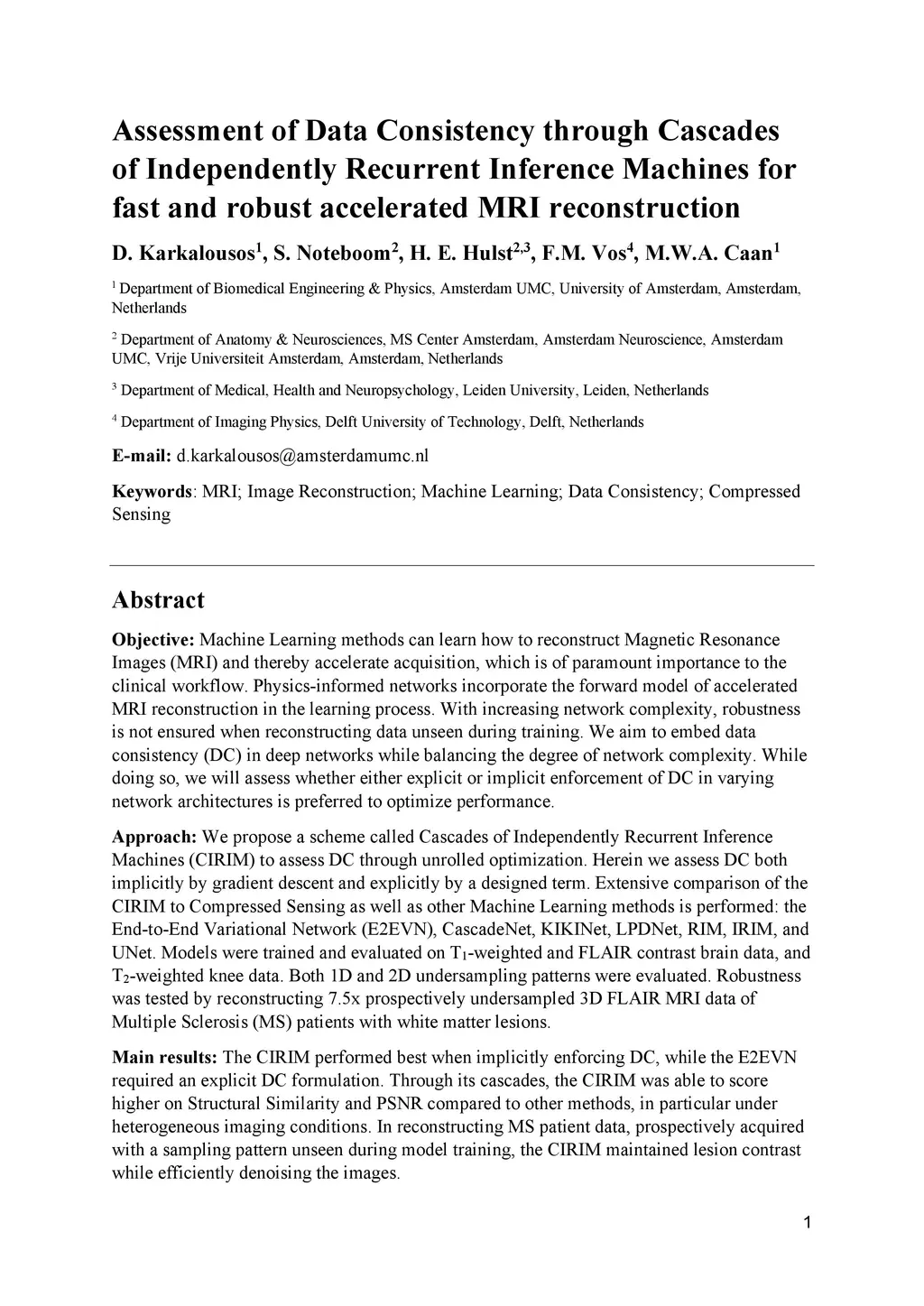 Assessment of Data Consistency through Cascades of Independently Recurrent Inference Machines for fast and robust accelerated MRI reconstruction

D. Karkalousos$^1$, S. Noteboom$^2$, H. E. Hulst$^{2,3}$, F.M. Vos$^4$, M.W.A. Caan$^1$

$^1$ Department of Biomedical Engineering & Physics, Amsterdam UMC, University of Amsterdam, Amsterdam, Netherlands

$^2$ Department of Anatomy & Neurosciences, MS Center Amsterdam, Amsterdam Neuroscience, Amsterdam UMC, Vrije Universiteit Amsterdam, Amsterdam, Netherlands

$^3$ Department of Medical, Health and Neuropsychology, Leiden University, Leiden, Netherlands

$^4$ Department of Imaging Physics, Delft University of Technology, Delft, Netherlands

E-mail: d.karkalousos@amsterdamumc.nl

Keywords: MRI; Image Reconstruction; Machine Learning; Data Consistency; Compressed Sensing

Abstract

Objective: Machine Learning methods can learn how to reconstruct Magnetic Resonance Images (MRI) and thereby accelerate acquisition, which is of paramount importance to the clinical workflow. Physics-informed networks incorporate the forward model of accelerated MRI reconstruction in the learning process. With increasing network complexity, robustness is not ensured when reconstructing data unseen during training. We aim to embed data consistency (DC) in deep networks while balancing the degree of network complexity. While doing so, we will assess whether either explicit or implicit enforcement of DC in varying network architectures is preferred to optimize performance.

Approach: We propose a scheme called Cascades of Independently Recurrent Inference Machines (CIRIM) to assess DC through unrolled optimization. Herein we assess DC both implicitly by gradient descent and explicitly by a designed term. Extensive comparison of the CIRIM to Compressed Sensing as well as other Machine Learning methods is performed: the End-to-End Variational Network (E2EVN), CascadeNet, KIKINet, LPDNet, RIM, IRIM, and UNet. Models were trained and evaluated on $T_1$-weighted and FLAIR contrast brain data, and $T_2$-weighted knee data. Both 1D and 2D undersampling patterns were evaluated. Robustness was tested by reconstructing 7.5x prospectively undersampled 3D FLAIR MRI data of Multiple Sclerosis (MS) patients with white matter lesions.

Main results: The CIRIM performed best when implicitly enforcing DC, while the E2EVN required an explicit DC formulation. Through its cascades, the CIRIM was able to score higher on Structural Similarity and PSNR compared to other methods, in particular under heterogeneous imaging conditions. In reconstructing MS patient data, prospectively acquired with a sampling pattern unseen during model training, the CIRIM maintained lesion contrast while efficiently denoising the images.

1